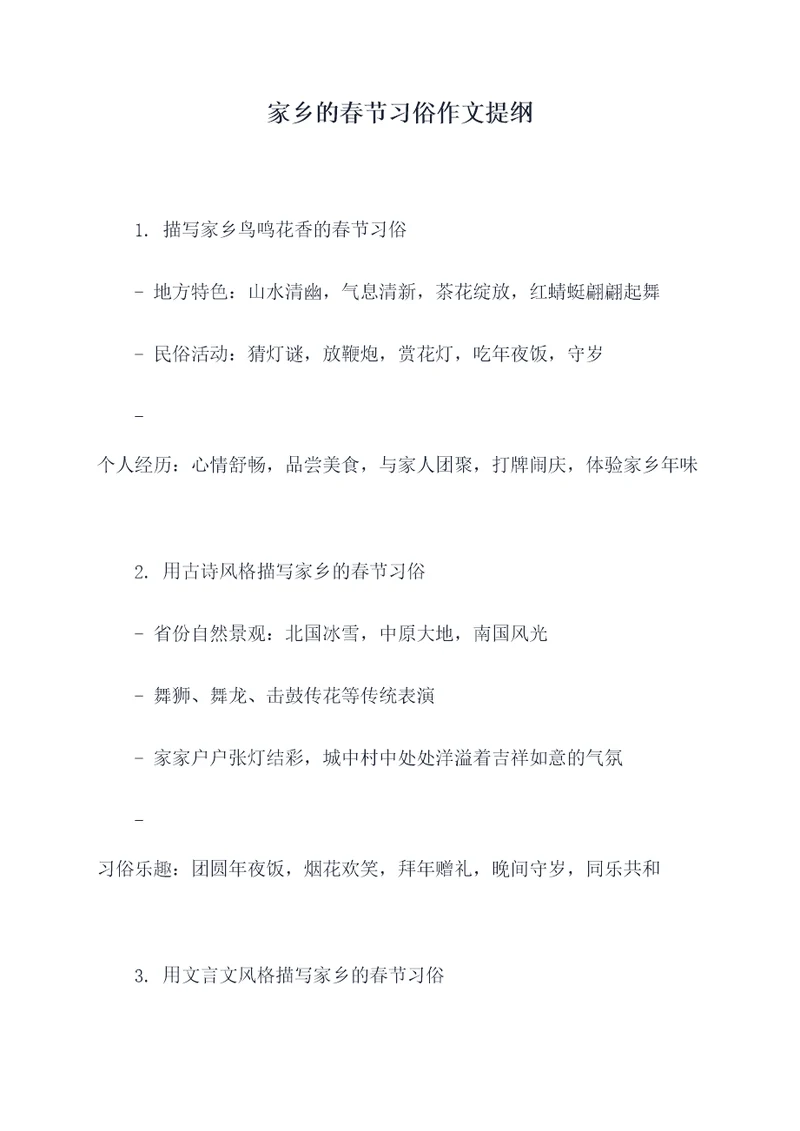 家乡的春节习俗作文提纲

1. 描写家乡鸟鸣花香的春节习俗

- 地方特色：山水清幽，气息清新，茶花绽放，红蜻蜓翩翩起舞

- 民俗活动：猜灯谜，放鞭炮，赏花灯，吃年夜饭，守岁

-

个人经历：心情舒畅，品尝美食，与家人团聚，打牌闹庆，体验家乡年味

2. 用古诗风格描写家乡的春节习俗

- 省份自然景观：北国冰雪，中原大地，南国风光

- 舞狮、舞龙、击鼓传花等传统表演

- 家家户户张灯结彩，城中村中处处洋溢着吉祥如意的气氛

-

习俗乐趣：团圆年夜饭，烟花欢笑，拜年赠礼，晚间守岁，同乐共和

3. 用文言文风格描写家乡的春节习俗